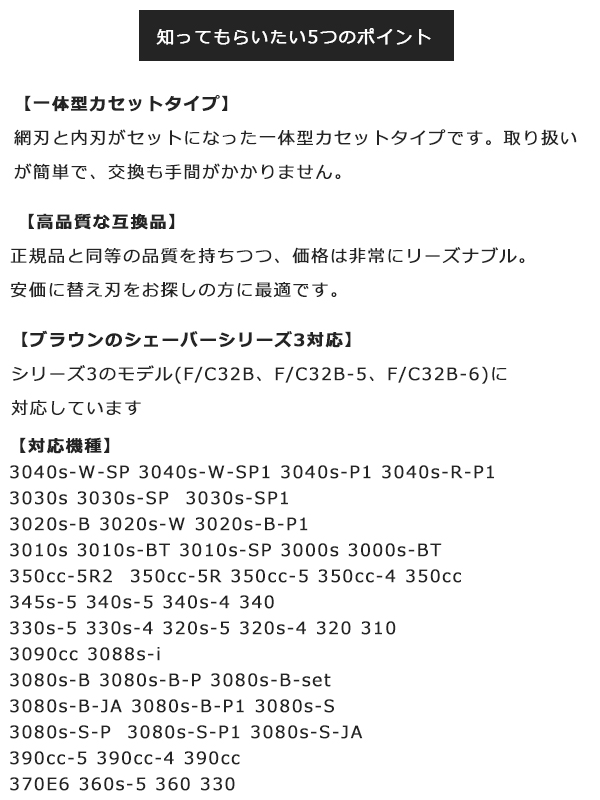 知ってもらいたい5つのポイント

【一体型カセットタイプ】
網刃と内刃がセットになった一体型カセットタイプです。取り扱いが簡単で、交換も手間がかかりません。

【高品質な互換品】
正規品と同等の品質を持ちつつ、価格は非常にリーズナブル。
安価に替え刃をお探しの方に最適です。

【ブラウンのシェーバーシリーズ3対応】
シリーズ3のモデル(F/C32B、F/C32B-5、F/C32B-6)に対応しています

【対応機種】
3040s-W-SP 3040s-W-SP1 3040s-P1 3040s-R-P1
3030s 3030s-SP 3030s-SP1
3020s-B 3020s-W 3020s-B-P1
3010s 3010s-BT 3010s-SP 3000s 3000s-BT
350cc-5R2 350cc-5R 350cc-5 350cc-4 350cc
345s-5 340s-5 340s-4 340
330s-5 330s-4 320s-5 320s-4 320 310
3090cc 3088s-i
3080s-B 3080s-B-P 3080s-B-set
3080s-B-JA 3080s-B-P1 3080s-S
3080s-S-P 3080s-S-P1 3080s-S-JA
390cc-5 390cc-4 390cc
370E6 360s-5 360 330